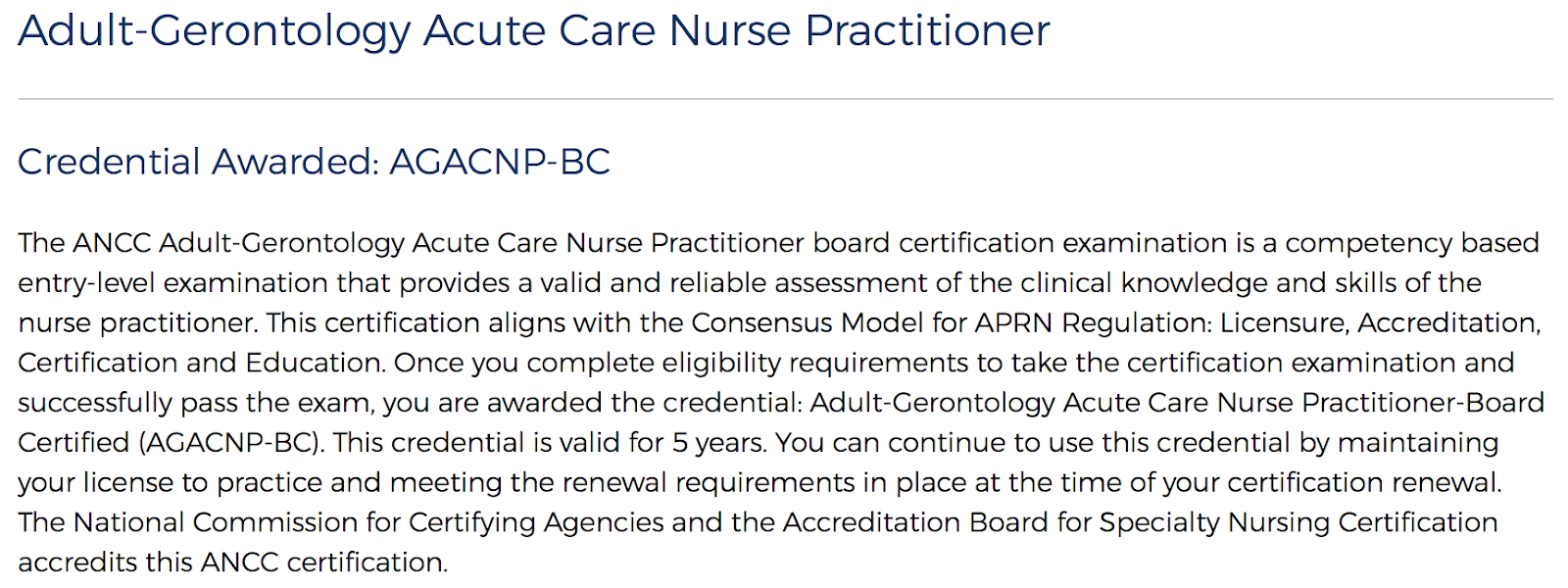 Adult-Gerontology Acute Care Nurse Practitioner

Credential Awarded: AGACNP-BC

The ANCC Adult-Gerontology Acute Care Nurse Practitioner board certification examination is a competency based entry-level examination that provides a valid and reliable assessment of the clinical knowledge and skills of the nurse practitioner. This certification aligns with the Consensus Model for APRN Regulation: Licensure, Accreditation, Certification and Education. Once you complete eligibility requirements to take the certification examination and successfully pass the exam, you are awarded the credential: Adult-Gerontology Acute Care Nurse Practitioner-Board Certified (AGACNP-BC). This credential is valid for 5 years. You can continue to use this credential by maintaining your license to practice and meeting the renewal requirements in place at the time of your certification renewal. The National Commission for Certifying Agencies and the Accreditation Board for Specialty Nursing Certification accredits this ANCC certification.